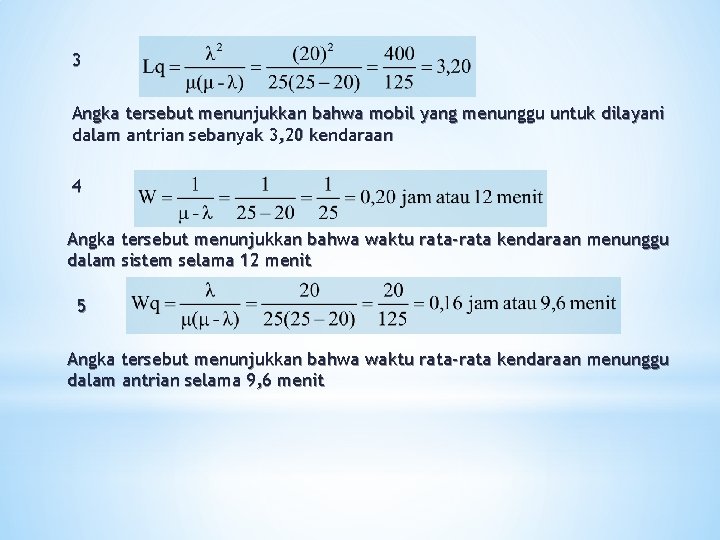 3 $Lq = \frac{\lambda^2}{\mu(\mu - \lambda)} = \frac{(20)^2}{25(25-20)} = \frac{400}{125} = 3,20$

Angka tersebut menunjukkan bahwa mobil yang menunggu untuk dilayani dalam antrian sebanyak 3,20 kendaraan

4 $W = \frac{1}{\mu - \lambda} = \frac{1}{25-20} = \frac{1}{25} = 0,20$ jam atau 12 menit

Angka tersebut menunjukkan bahwa waktu rata-rata kendaraan menunggu dalam sistem selama 12 menit

5 $Wq = \frac{\lambda}{\mu(\mu - \lambda)} = \frac{20}{25(25-20)} = \frac{20}{125} = 0,16$ jam atau 9,6 menit

Angka tersebut menunjukkan bahwa waktu rata-rata kendaraan menunggu dalam antrian selama 9,6 menit